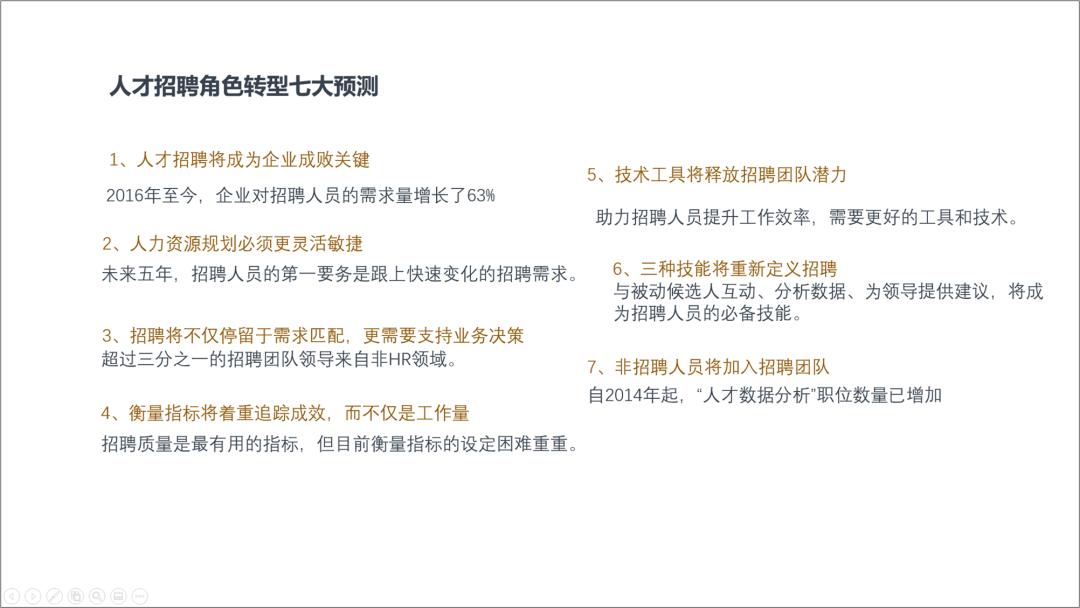 人才招聘角色转型七大预测

1、人才招聘将成为企业成败关键
2016年至今，企业对招聘人员的需求量增长了63%

2、人力资源规划必须更灵活敏捷
未来五年，招聘人员的第一要务是跟上快速变化的招聘需求。

3、招聘将不仅停留于需求匹配，更需要支持业务决策
超过三分之一的招聘团队领导来自非HR领域。

4、衡量指标将着重追踪成效，而不仅是工作量
招聘质量是最有用的指标，但目前衡量指标的设定困难重重。

5、技术工具将释放招聘团队潜力
助力招聘人员提升工作效率，需要更好的工具和技术。

6、三种技能将重新定义招聘
与被动候选人互动、分析数据、为领导提供建议，将成为招聘人员的必备技能。

7、非招聘人员将加入招聘团队
自2014年起，“人才数据分析“职位数量已增加